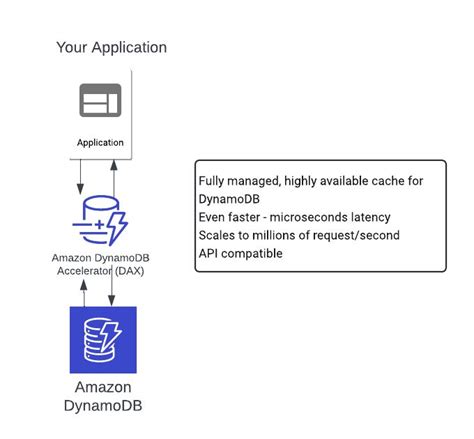 Your Application

Application

Amazon DynamoDB Accelerator (DAX)

Amazon DynamoDB

Fully managed, highly available cache for DynamoDB
Even faster - microseconds latency
Scales to millions of request/second
API compatible